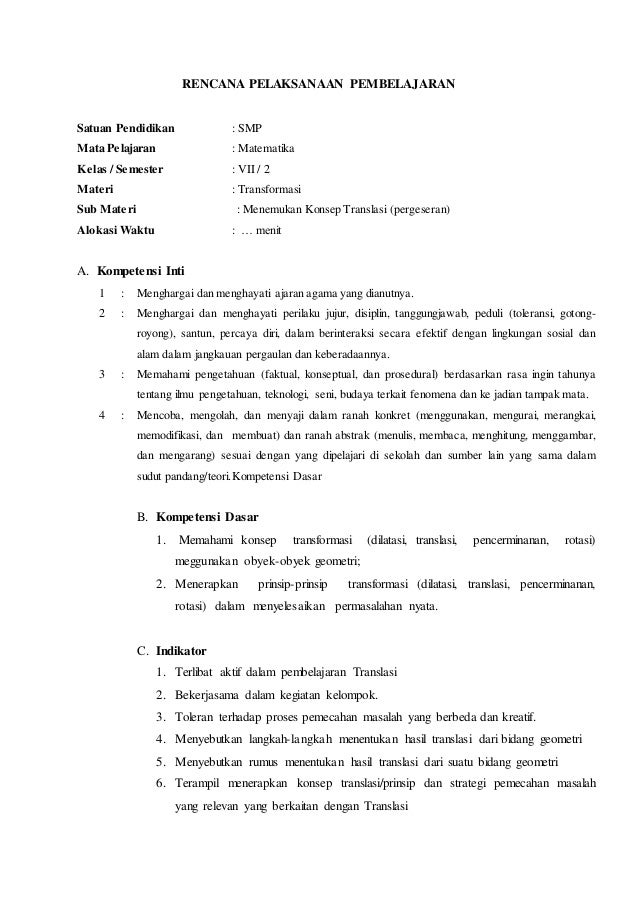 RENCANA PELAKSANAAN PEMBELAJARAN

Satuan Pendidikan : SMP
Mata Pelajaran : Matematika
Kelas / Semester : VII / 2
Materi : Transformasi
Sub Materi : Menemukan Konsep Translasi (pergeseran)
Alokasi Waktu : … menit

A. Kompetensi Inti

1 : Menghargai dan menghayati ajaran agama yang dianutnya.

2 : Menghargai dan menghayati perilaku jujur, disiplin, tanggungjawab, peduli (toleransi, gotong-royong), santun, percaya diri, dalam berinteraksi secara efektif dengan lingkungan sosial dan alam dalam jangkauan pergaulan dan keberadaannya.

3 : Memahami pengetahuan (faktual, konseptual, dan prosedural) berdasarkan rasa ingin tahunya tentang ilmu pengetahuan, teknologi, seni, budaya terkait fenomena dan ke jadian tampak mata.

4 : Mencoba, mengolah, dan menyaji dalam ranah konkret (menggunakan, mengurai, merangkai, memodifikasi, dan membuat) dan ranah abstrak (menulis, membaca, menghitung, menggambar, dan mengarang) sesuai dengan yang dipelajari di sekolah dan sumber lain yang sama dalam sudut pandang/teori.Kompetensi Dasar

B. Kompetensi Dasar

1. Memahami konsep transformasi (dilatasi, translasi, pencerminanan, rotasi) meggunakan obyek-obyek geometri;
2. Menerapkan prinsip-prinsip transformasi (dilatasi, translasi, pencerminanan, rotasi) dalam menyelesaikan permasalahan nyata.

C. Indikator

1. Terlibat aktif dalam pembelajaran Translasi
2. Bekerjasama dalam kegiatan kelompok.
3. Toleran terhadap proses pemecahan masalah yang berbeda dan kreatif.
4. Menyebutkan langkah-langkah menentukan hasil translasi dari bidang geometri
5. Menyebutkan rumus menentukan hasil translasi dari suatu bidang geometri
6. Terampil menerapkan konsep translasi/prinsip dan strategi pemecahan masalah yang relevan yang berkaitan dengan Translasi